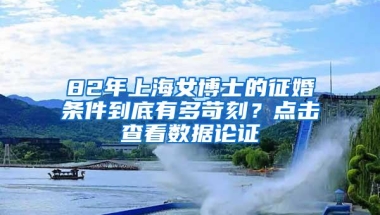 82年上海女博士的征婚条件到底有多苛刻？点击查看数据论证